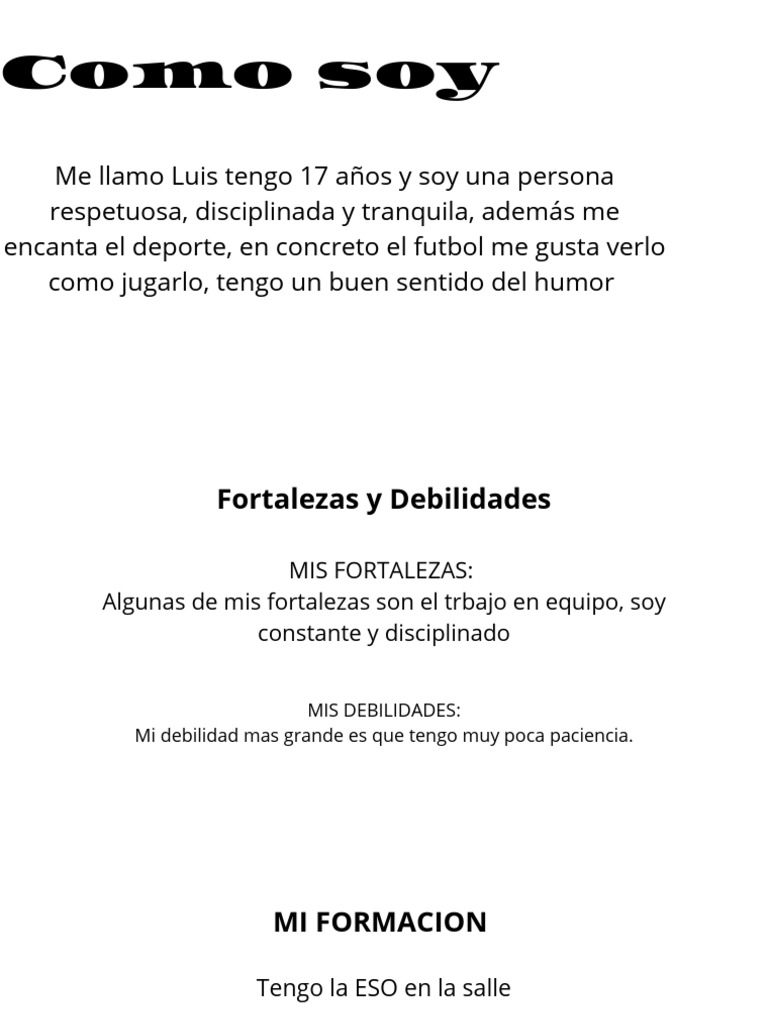 Como soy

Me llamo Luis tengo 17 años y soy una persona respetuosa, disciplinada y tranquila, además me encanta el deporte, en concreto el futbol me gusta verlo como jugarlo, tengo un buen sentido del humor

Fortalezas y Debilidades

MIS FORTALEZAS:
Algunas de mis fortalezas son el trbajo en equipo, soy constante y disciplinado

MIS DEBILIDADES:
Mi debilidad mas grande es que tengo muy poca paciencia.

MI FORMACION

Tengo la ESO en la salle